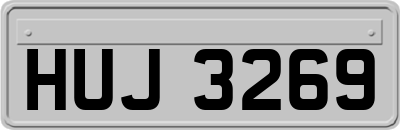 HUJ 3269